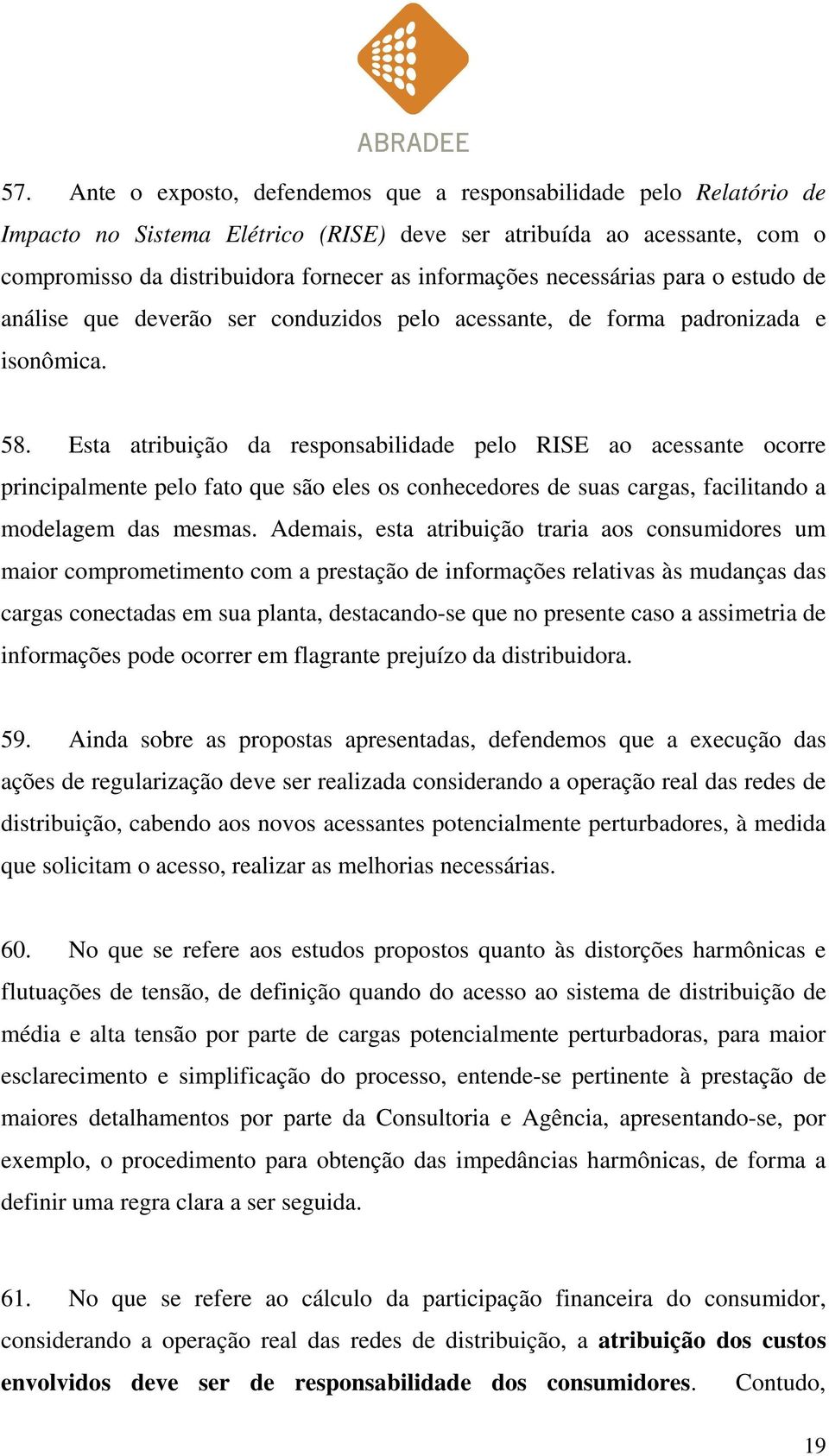 ABRADEE

57. Ante o exposto, defendemos que a responsabilidade pelo Relatório de Impacto no Sistema Elétrico (RISE) deve ser atribuída ao acessante, com o compromisso da distribuidora fornecer as informações necessárias para o estudo de análise que deverão ser conduzidos pelo acessante, de forma padronizada e isonômica.

58. Esta atribuição da responsabilidade pelo RISE ao acessante ocorre principalmente pelo fato que são eles os conhecedores de suas cargas, facilitando a modelagem das mesmas. Ademais, esta atribuição traria aos consumidores um maior comprometimento com a prestação de informações relativas às mudanças das cargas conectadas em sua planta, destacando-se que no presente caso a assimetria de informações pode ocorrer em flagrante prejuízo da distribuidora.

59. Ainda sobre as propostas apresentadas, defendemos que a execução das ações de regularização deve ser realizada considerando a operação real das redes de distribuição, cabendo aos novos acessantes potencialmente perturbadores, à medida que solicitam o acesso, realizar as melhorias necessárias.

60. No que se refere aos estudos propostos quanto às distorções harmônicas e flutuações de tensão, de definição quando do acesso ao sistema de distribuição de média e alta tensão por parte de cargas potencialmente perturbadoras, para maior esclarecimento e simplificação do processo, entende-se pertinente à prestação de maiores detalhamentos por parte da Consultoria e Agência, apresentando-se, por exemplo, o procedimento para obtenção das impedâncias harmônicas, de forma a definir uma regra clara a ser seguida.

61. No que se refere ao cálculo da participação financeira do consumidor, considerando a operação real das redes de distribuição, a atribuição dos custos envolvidos deve ser de responsabilidade dos consumidores. Contudo,

19